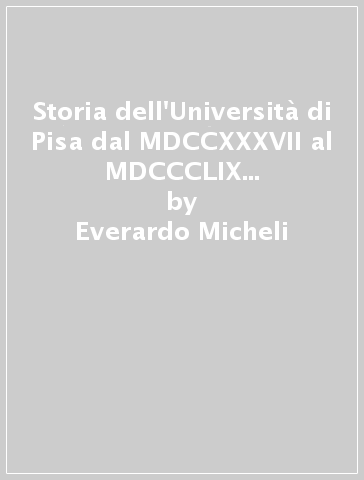 Storia dell'Università di Pisa dal MDCCXXXVII al MDCCCLIX...
by
Everardo Micheli